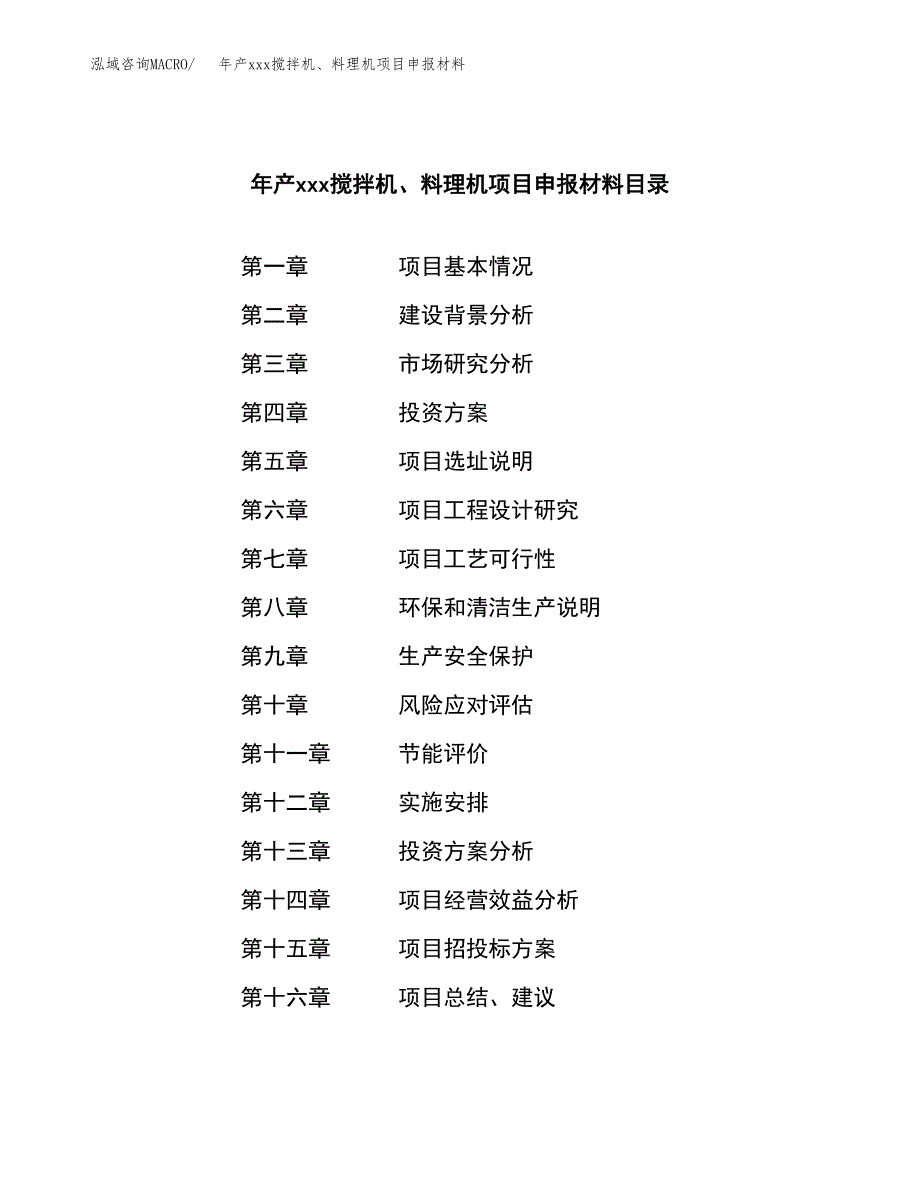 泓域咨询MACRO/　年产xxx搅拌机、料理机项目申报材料

年产xxx搅拌机、料理机项目申报材料目录

第一章　项目基本情况
第二章　建设背景分析
第三章　市场研究分析
第四章　投资方案
第五章　项目选址说明
第六章　项目工程设计研究
第七章　项目工艺可行性
第八章　环保和清洁生产说明
第九章　生产安全保护
第十章　风险应对评估
第十一章　节能评价
第十二章　实施安排
第十三章　投资方案分析
第十四章　项目经营效益分析
第十五章　项目招投标方案
第十六章　项目总结、建议